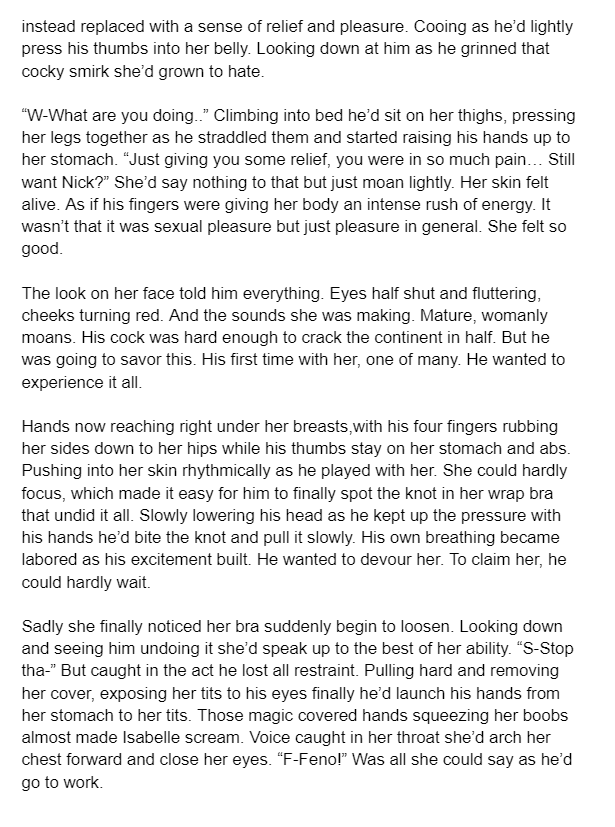 instead replaced with a sense of relief and pleasure. Cooing as he'd lightly press his thumbs into her belly. Looking down at him as he grinned that cocky smirk she'd grown to hate.

"W-What are you doing.." Climbing into bed he'd sit on her thighs, pressing her legs together as he straddled them and started raising his hands up to her stomach. "Just giving you some relief, you were in so much pain… Still want Nick?" She'd say nothing to that but just moan lightly. Her skin felt alive. As if his fingers were giving her body an intense rush of energy. It wasn't that it was sexual pleasure but just pleasure in general. She felt so good.

The look on her face told him everything. Eyes half shut and fluttering, cheeks turning red. And the sounds she was making. Mature, womanly moans. His cock was hard enough to crack the continent in half. But he was going to savor this. His first time with her, one of many. He wanted to experience it all.

Hands now reaching right under her breasts,with his four fingers rubbing her sides down to her hips while his thumbs stay on her stomach and abs. Pushing into her skin rhythmically as he played with her. She could hardly focus, which made it easy for him to finally spot the knot in her wrap bra that undid it all. Slowly lowering his head as he kept up the pressure with his hands he'd bite the knot and pull it slowly. His own breathing became labored as his excitement built. He wanted to devour her. To claim her, he could hardly wait.

Sadly she finally noticed her bra suddenly begin to loosen. Looking down and seeing him undoing it she'd speak up to the best of her ability. "S-Stop tha-" But caught in the act he lost all restraint. Pulling hard and removing her cover, exposing her tits to his eyes finally he'd launch his hands from her stomach to her tits. Those magic covered hands squeezing her boobs almost made Isabelle scream. Voice caught in her throat she'd arch her chest forward and close her eyes. "F-Feno!" Was all she could say as he'd go to work.